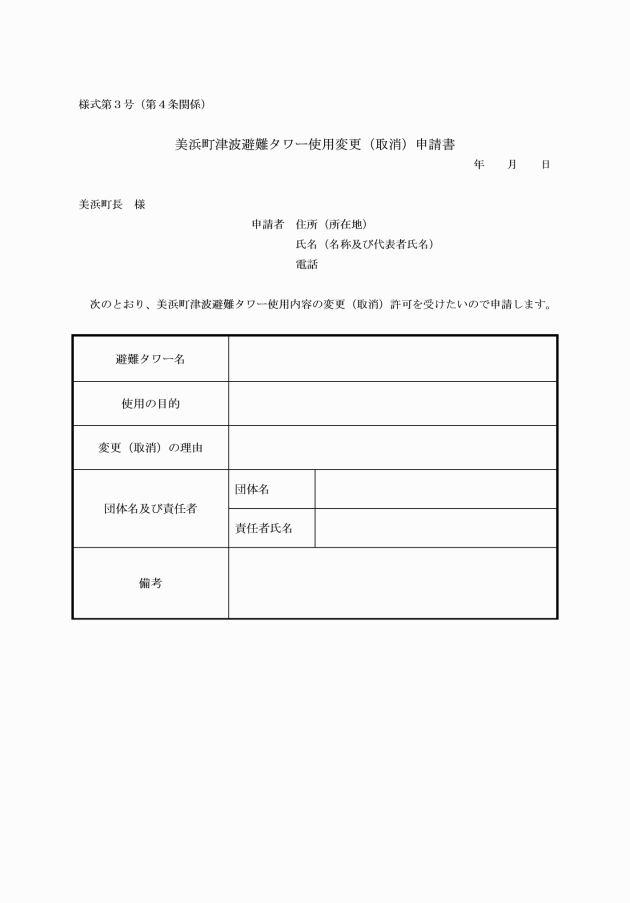 様式第３号（第４条関係）

美浜町津波避難タワー使用変更（取消）申請書

年　月　日

美浜町長　様

申請者　住所（所在地）
氏名（名称及び代表者氏名）
電話

次のとおり、美浜町津波避難タワー使用内容の変更（取消）許可を受けたいので申請します。

| 避難タワー名 | | |
|---|---|---|
| 使用の目的 | | |
| 変更（取消）の理由 | | |
| 団体名及び責任者 | 団体名 | |
| | 責任者氏名 | |
| 備考 | | |